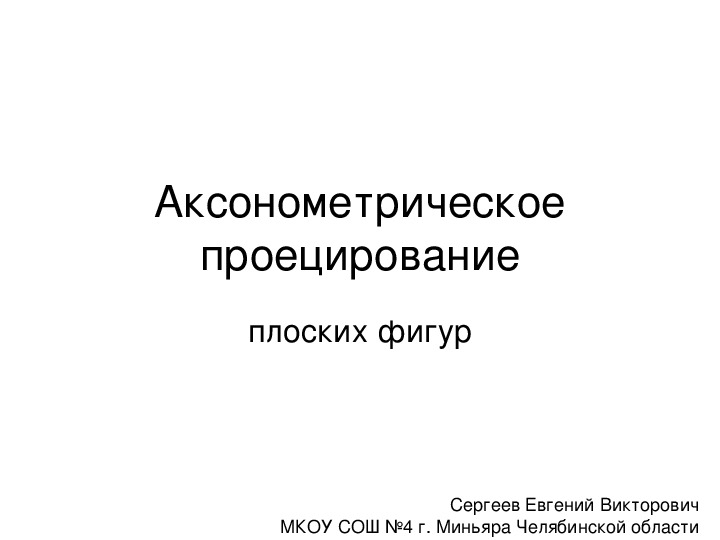 Аксонометрическое проецирование

плоских фигур

Сергеев Евгений Викторович
МКОУ СОШ №4 г. Миньяра Челябинской области